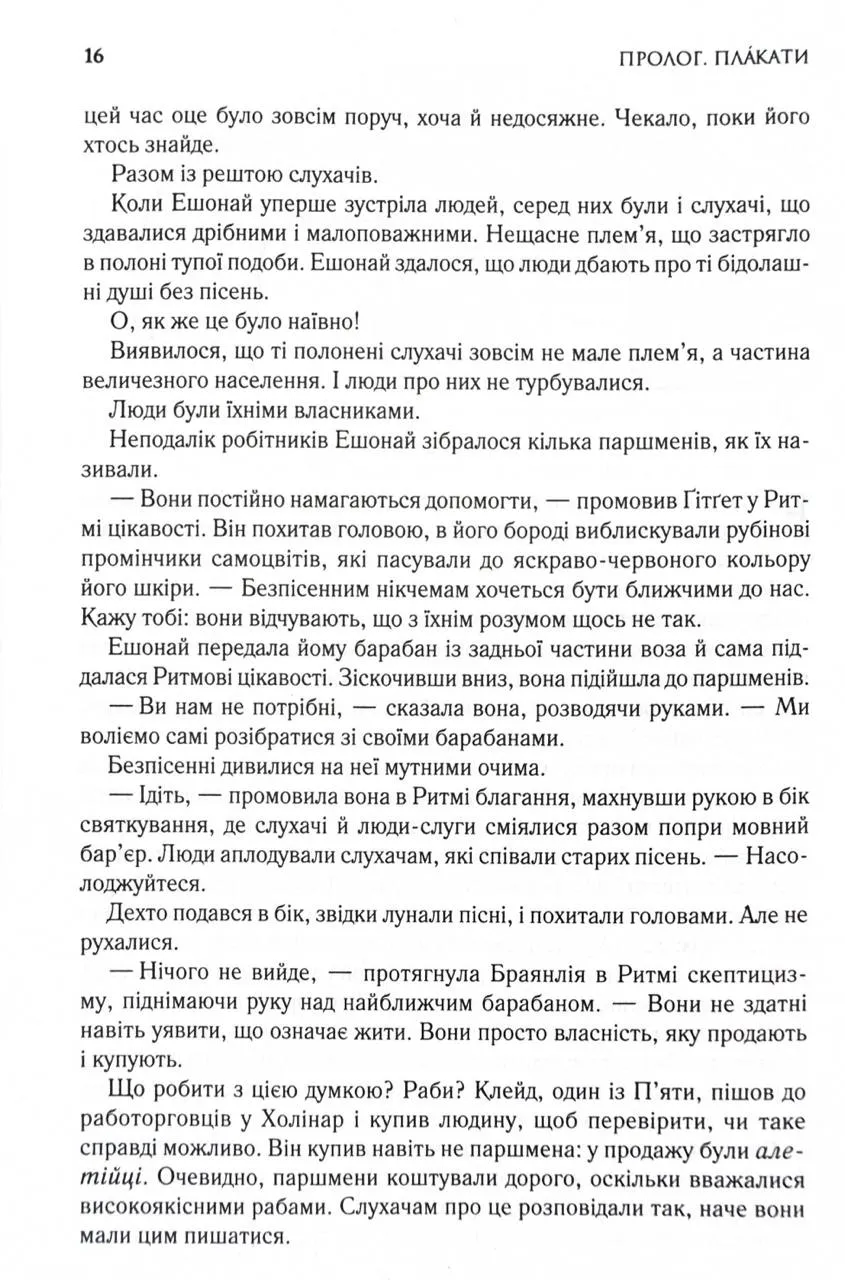 16

ПРОЛОГ. ПЛА́КАТИ

цей час оце було зовсім поруч, хоча й недосяжне. Чекало, поки його хтось знайде.

Разом із рештою слухачів.

Коли Ешонай уперше зустріла людей, серед них були і слухачі, що здавалися дрібними і малоповажними. Нещасне плем'я, що застрягло в полоні тупої подоби. Ешонай здалося, що люди дбають про ті бідолашні душі без пісень.

О, як же це було наївно!

Виявилося, що ті полонені слухачі зовсім не мале плем'я, а частина величезного населення. І люди про них не турбувалися.

Люди були їхніми власниками.

Неподалік робітників Ешонай зібралося кілька паршменів, як їх називали.

— Вони постійно намагаються допомогти, — промовив Ґітґет у Ритмі цікавості. Він похитав головою, в його бороді виблискували рубінові промінчики самоцвітів, які пасували до яскраво-червоного кольору його шкіри. — Безпісенним нікчемам хочеться бути ближчими до нас. Кажу тобі: вони відчувають, що з їхнім розумом щось не так.

Ешонай передала йому барабан із задньої частини воза й сама піддалася Ритмові цікавості. Зіскочивши вниз, вона підійшла до паршменів.

— Ви нам не потрібні, — сказала вона, розводячи руками. — Ми воліємо самі розібратися зі своїми барабанами.

Безпісенні дивилися на неї мутними очима.

— Ідіть, — промовила вона в Ритмі благання, махнувши рукою в бік святкування, де слухачі й люди-слуги сміялися разом попри мовний бар'єр. Люди аплодували слухачам, які співали старих пісень. — Насолоджуйтеся.

Дехто подався в бік, звідки лунали пісні, і похитали головами. Але не рухалися.

— Нічого не вийде, — протягнула Браянлія в Ритмі скептицизму, піднімаючи руку над найближчим барабаном. — Вони не здатні навіть уявити, що означає жити. Вони просто власність, яку продають і купують.

Що робити з цією думкою? Раби? Клейд, один із П'яти, пішов до работорговців у Холінар і купив людину, щоб перевірити, чи таке справді можливо. Він купив навіть не паршмена: у продажу були алетійці. Очевидно, паршмени коштували дорого, оскільки вважалися високоякісними рабами. Слухачам про це розповідали так, наче вони мали цим пишатися.